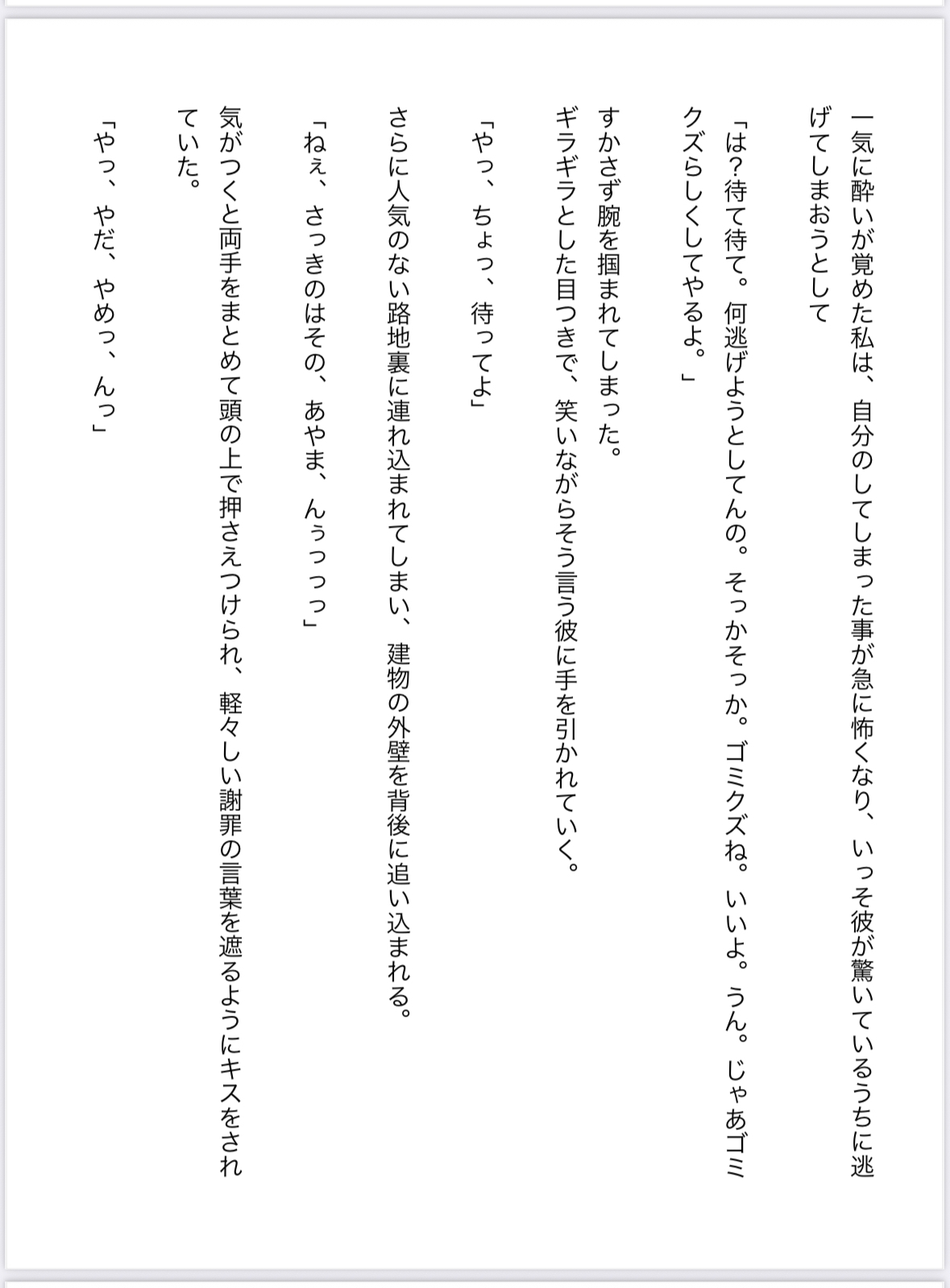 一気に酔いが覚めた私は、自分のしてしまった事が急に怖くなり、いっそ彼が驚いているうちに逃げてしまおうとして

「は?待て待て。何逃げようとしてんの。そっかそっか。ゴミクズね。いいよ。うん。じゃあゴミクズらしくしてやるよ。」

すかさず腕を掴まれてしまった。
ギラギラとした目つきで、笑いながらそう言う彼に手を引かれていく。

「やっ、ちょっ、待ってよ」

さらに人気のない路地裏に連れ込まれてしまい、建物の外壁を背後に追い込まれる。

「ねぇ、さっきのはその、あやま、んぅっっっ」

気がつくと両手をまとめて頭の上で押さえつけられ、軽々しい謝罪の言葉を遮るようにキスをされていた。

「やっ、やだ、やめっ、んっ」